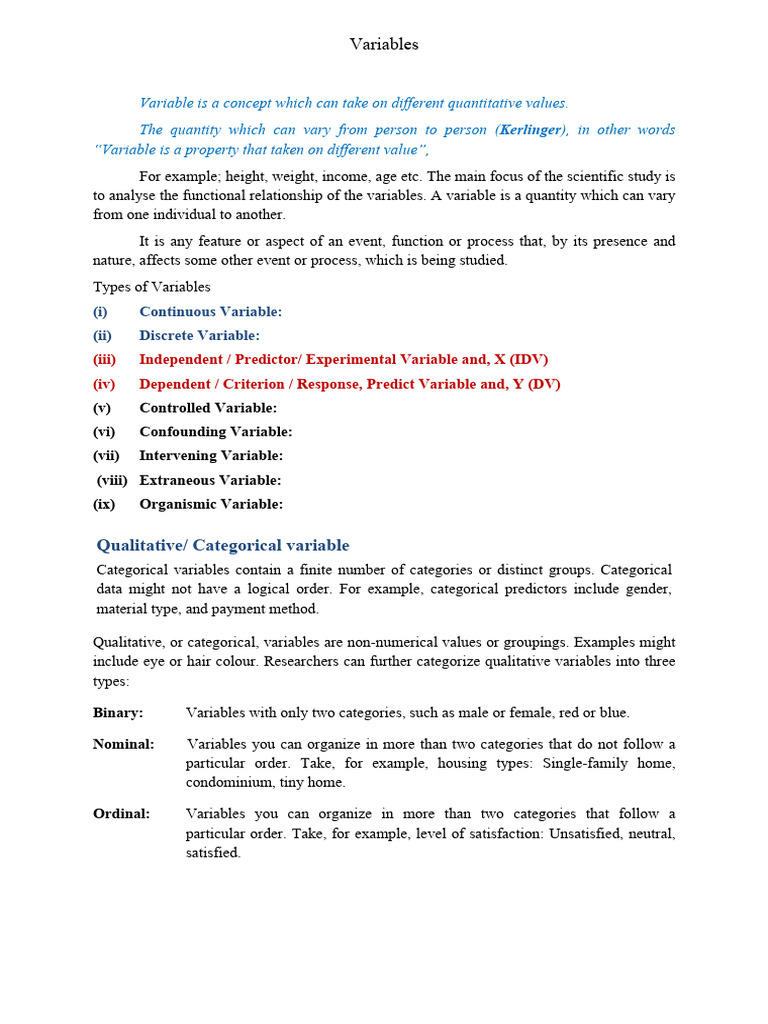 Variables

Variable is a concept which can take on different quantitative values.

The quantity which can vary from person to person (Kerlinger), in other words "Variable is a property that taken on different value",

For example; height, weight, income, age etc. The main focus of the scientific study is to analyse the functional relationship of the variables. A variable is a quantity which can vary from one individual to another.

It is any feature or aspect of an event, function or process that, by its presence and nature, affects some other event or process, which is being studied.

Types of Variables

(i) Continuous Variable:
(ii) Discrete Variable:
(iii) Independent / Predictor/ Experimental Variable and, X (IDV)
(iv) Dependent / Criterion / Response, Predict Variable and, Y (DV)
(v) Controlled Variable:
(vi) Confounding Variable:
(vii) Intervening Variable:
(viii) Extraneous Variable:
(ix) Organismic Variable:

Qualitative/ Categorical variable

Categorical variables contain a finite number of categories or distinct groups. Categorical data might not have a logical order. For example, categorical predictors include gender, material type, and payment method.

Qualitative, or categorical, variables are non-numerical values or groupings. Examples might include eye or hair colour. Researchers can further categorize qualitative variables into three types:

Binary: Variables with only two categories, such as male or female, red or blue.

Nominal: Variables you can organize in more than two categories that do not follow a particular order. Take, for example, housing types: Single-family home, condominium, tiny home.

Ordinal: Variables you can organize in more than two categories that follow a particular order. Take, for example, level of satisfaction: Unsatisfied, neutral, satisfied.